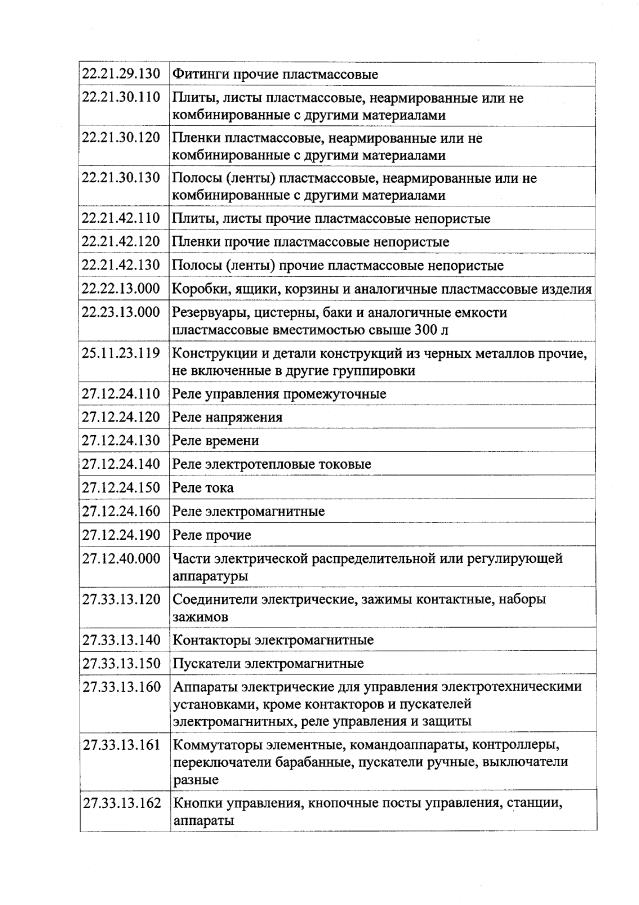 | | |
|---|---|
| 22.21.29.130 | Фитинги прочие пластмассовые |
| 22.21.30.110 | Плиты, листы пластмассовые, неармированные или не комбинированные с другими материалами |
| 22.21.30.120 | Пленки пластмассовые, неармированные или не комбинированные с другими материалами |
| 22.21.30.130 | Полосы (ленты) пластмассовые, неармированные или не комбинированные с другими материалами |
| 22.21.42.110 | Плиты, листы прочие пластмассовые непористые |
| 22.21.42.120 | Пленки прочие пластмассовые непористые |
| 22.21.42.130 | Полосы (ленты) прочие пластмассовые непористые |
| 22.22.13.000 | Коробки, ящики, корзины и аналогичные пластмассовые изделия |
| 22.23.13.000 | Резервуары, цистерны, баки и аналогичные емкости пластмассовые вместимостью свыше 300 л |
| 25.11.23.119 | Конструкции и детали конструкций из черных металлов прочие, не включенные в другие группировки |
| 27.12.24.110 | Реле управления промежуточные |
| 27.12.24.120 | Реле напряжения |
| 27.12.24.130 | Реле времени |
| 27.12.24.140 | Реле электротепловые токовые |
| 27.12.24.150 | Реле тока |
| 27.12.24.160 | Реле электромагнитные |
| 27.12.24.190 | Реле прочие |
| 27.12.40.000 | Части электрической распределительной или регулирующей аппаратуры |
| 27.33.13.120 | Соединители электрические, зажимы контактные, наборы зажимов |
| 27.33.13.140 | Контакторы электромагнитные |
| 27.33.13.150 | Пускатели электромагнитные |
| 27.33.13.160 | Аппараты электрические для управления электротехническими установками, кроме контакторов и пускателей электромагнитных, реле управления и защиты |
| 27.33.13.161 | Коммутаторы элементные, командоаппараты, контроллеры, переключатели барабанные, пускатели ручные, выключатели разные |
| 27.33.13.162 | Кнопки управления, кнопочные посты управления, станции, аппараты |